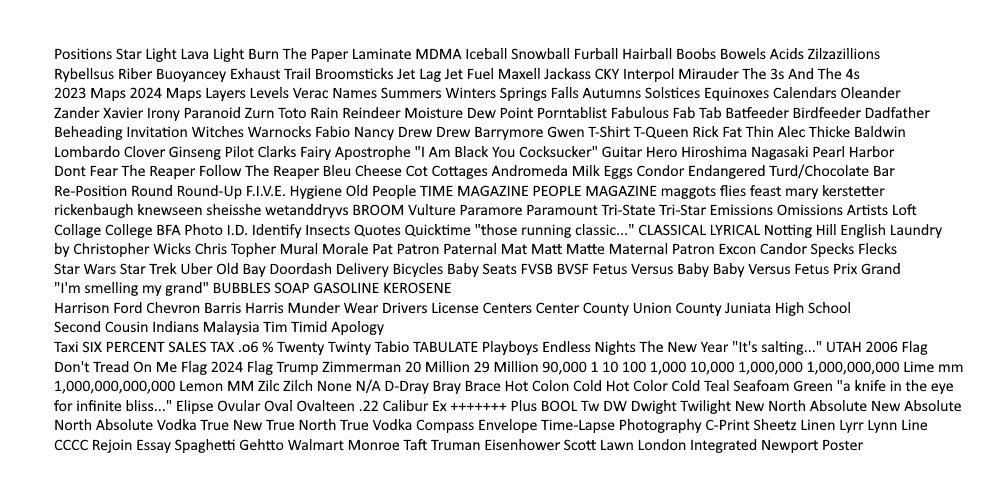 Positions Star Light Lava Light Burn The Paper Laminate MDMA Iceball Snowball Furball Hairball Boobs Bowels Acids Zilzazillions Rybellsus Riber Buoyancey Exhaust Trail Broomsticks Jet Lag Jet Fuel Maxell Jackass CKY Interpol Mirauder The 3s And The 4s 2023 Maps 2024 Maps Layers Levels Verac Names Summers Winters Springs Falls Autumns Solstices Equinoxes Calendars Oleander Zander Xavier Irony Paranoid Zurn Toto Rain Reindeer Moisture Dew Point Porntablist Fabulous Fab Tab Batfeeder Birdfeeder Dadfather Beheading Invitation Witches Warnocks Fabio Nancy Drew Drew Barrymore Gwen T-Shirt T-Queen Rick Fat Thin Alec Thicke Baldwin Lombardo Clover Ginseng Pilot Clarks Fairy Apostrophe "I Am Black You Cocksucker" Guitar Hero Hiroshima Nagasaki Pearl Harbor Dont Fear The Reaper Follow The Reaper Bleu Cheese Cot Cottages Andromeda Milk Eggs Condor Endangered Turd/Chocolate Bar Re-Position Round Round-Up F.I.V.E. Hygiene Old People TIME MAGAZINE PEOPLE MAGAZINE maggots flies feast mary kerstetter rickenbaugh knewseen sheisshe wetanddryvs BROOM Vulture Paramore Paramount Tri-State Tri-Star Emissions Omissions Artists Loft Collage College BFA Photo I.D. Identify Insects Quotes Quicktime "those running classic..." CLASSICAL LYRICAL Notting Hill English Laundry by Christopher Wicks Chris Topher Mural Morale Pat Patron Paternal Mat Matt Matte Maternal Patron Excon Candor Specks Flecks Star Wars Star Trek Uber Old Bay Doordash Delivery Bicycles Baby Seats FVSB BVSF Fetus Versus Baby Baby Versus Fetus Prix Grand "I'm smelling my grand" BUBBLES SOAP GASOLINE KEROSENE
Harrison Ford Chevron Barris Harris Munder Wear Drivers License Centers Center County Union County Juniata High School Second Cousin Indians Malaysia Tim Timid Apology
Taxi SIX PERCENT SALES TAX .o6 % Twenty Twinty Tabio TABULATE Playboys Endless Nights The New Year "It's salting..." UTAH 2006 Flag Don't Tread On Me Flag 2024 Flag Trump Zimmerman 20 Million 29 Million 90,000 1 10 100 1,000 10,000 1,000,000 1,000,000,000 Lime mm 1,000,000,000,000 Lemon MM Zilc Zilch None N/A D-Dray Bray Brace Hot Colon Cold Hot Color Cold Teal Seafoam Green "a knife in the eye for infinite bliss..." Elipse Ovular Oval Ovalteen .22 Calibur Ex +++++++ Plus BOOL Tw DW Dwight Twilight New North Absolute New Absolute North Absolute Vodka True New True North True Vodka Compass Envelope Time-Lapse Photography C-Print Sheetz Linen Lyrr Lynn Line CCCC Rejoin Essay Spaghetti Gehtto Walmart Monroe Taft Truman Eisenhower Scott Lawn London Integrated Newport Poster